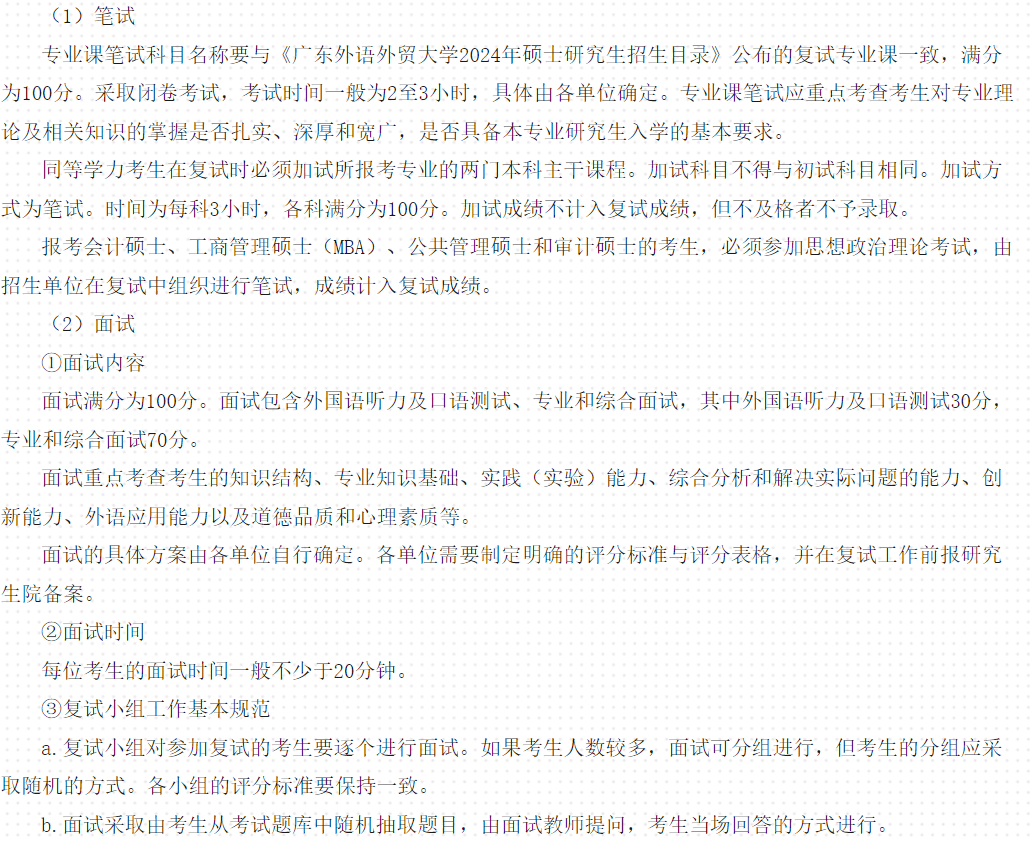 （1）笔试

专业课笔试科目名称要与《广东外语外贸大学2024年硕士研究生招生目录》公布的复试专业课一致，满分为100分。采取闭卷考试，考试时间一般为2至3小时，具体由各单位确定。专业课笔试应重点考查考生对专业理论及相关知识的掌握是否扎实、深厚和宽广，是否具备本专业研究生入学的基本要求。

同等学力考生在复试时必须加试所报考专业的两门本科主干课程。加试科目不得与初试科目相同。加试方式为笔试。时间为每科3小时，各科满分为100分。加试成绩不计入复试成绩，但不及格者不予录取。

报考会计硕士、工商管理硕士（MBA）、公共管理硕士和审计硕士的考生，必须参加思想政治理论考试，由招生单位在复试中组织进行笔试，成绩计入复试成绩。

（2）面试

①面试内容

面试满分为100分。面试包含外国语听力及口语测试、专业和综合面试，其中外国语听力及口语测试30分，专业和综合面试70分。

面试重点考查考生的知识结构、专业知识基础、实践（实验）能力、综合分析和解决实际问题的能力、创新能力、外语应用能力以及道德品质和心理素质等。

面试的具体方案由各单位自行确定。各单位需要制定明确的评分标准与评分表格，并在复试工作前报研究生院备案。

②面试时间

每位考生的面试时间一般不少于20分钟。

③复试小组工作基本规范

a.复试小组对参加复试的考生要逐个进行面试。如果考生人数较多，面试可分组进行，但考生的分组应采取随机的方式。各小组的评分标准要保持一致。

b.面试采取由考生从考试题库中随机抽取题目，由面试教师提问，考生当场回答的方式进行。